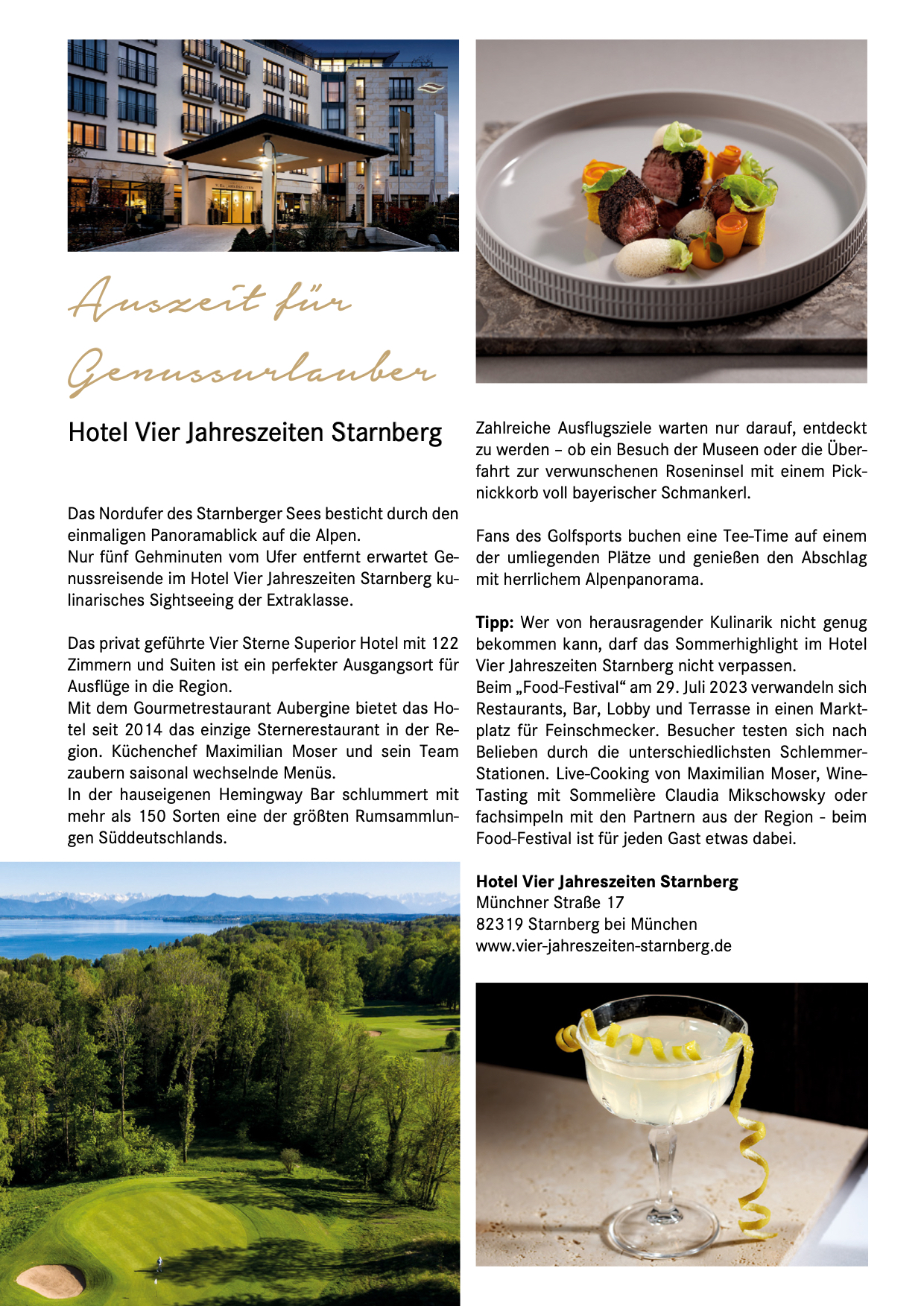 Auszeit für Genussurlauber

Hotel Vier Jahreszeiten Starnberg

Das Nordufer des Starnberger Sees besticht durch den einmaligen Panoramablick auf die Alpen.
Nur fünf Gehminuten vom Ufer entfernt erwartet Genussreisende im Hotel Vier Jahreszeiten Starnberg kulinarisches Sightseeing der Extraklasse.

Das privat geführte Vier Sterne Superior Hotel mit 122 Zimmern und Suiten ist ein perfekter Ausgangsort für Ausflüge in die Region.
Mit dem Gourmetrestaurant Aubergine bietet das Hotel seit 2014 das einzige Sternerestaurant in der Region. Küchenchef Maximilian Moser und sein Team zaubern saisonal wechselnde Menüs.
In der hauseigenen Hemingway Bar schlummert mit mehr als 150 Sorten eine der größten Rumsammlungen Süddeutschlands.

Zahlreiche Ausflugsziele warten nur darauf, entdeckt zu werden – ob ein Besuch der Museen oder die Überfahrt zur verwunschenen Roseninsel mit einem Picknickkorb voll bayerischer Schmankerl.

Fans des Golfsports buchen eine Tee-Time auf einem der umliegenden Plätze und genießen den Abschlag mit herrlichem Alpenpanorama.

Tipp: Wer von herausragender Kulinarik nicht genug bekommen kann, darf das Sommerhighlight im Hotel Vier Jahreszeiten Starnberg nicht verpassen.
Beim „Food-Festival“ am 29. Juli 2023 verwandeln sich Restaurants, Bar, Lobby und Terrasse in einen Marktplatz für Feinschmecker. Besucher testen sich nach Belieben durch die unterschiedlichsten Schlemmer-Stationen. Live-Cooking von Maximilian Moser, Wine-Tasting mit Sommelière Claudia Mikschowsky oder fachsimpeln mit den Partnern aus der Region - beim Food-Festival ist für jeden Gast etwas dabei.

Hotel Vier Jahreszeiten Starnberg
Münchner Straße 17
82319 Starnberg bei München
www.vier-jahreszeiten-starnberg.de